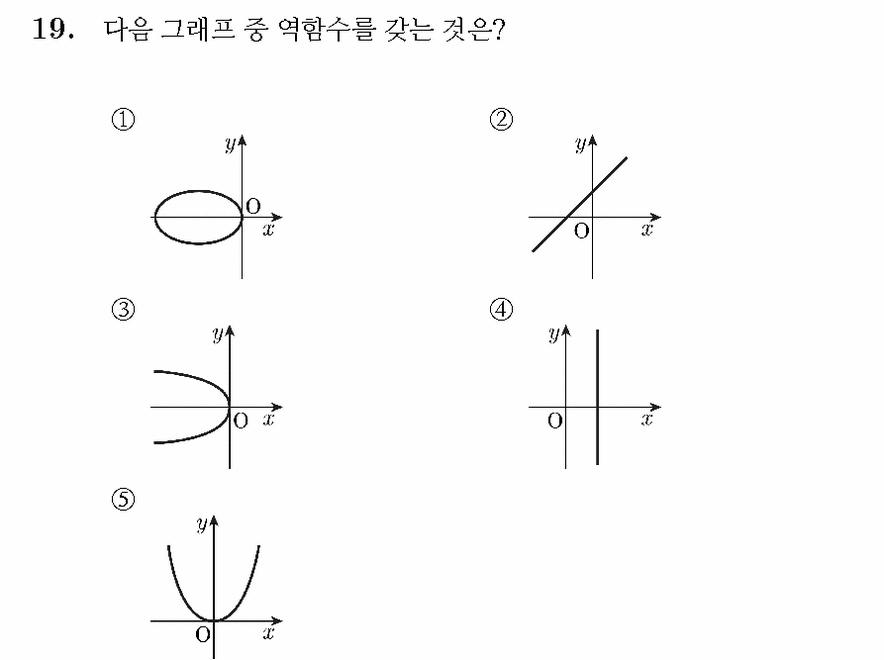 19. 다음 그래프 중 역함수를 갖는 것은?

①

$y$

O

$x$

②

$y$

O

$x$

③

$y$

O

$x$

④

$y$

O

$x$

⑤

$y$

O

$x$